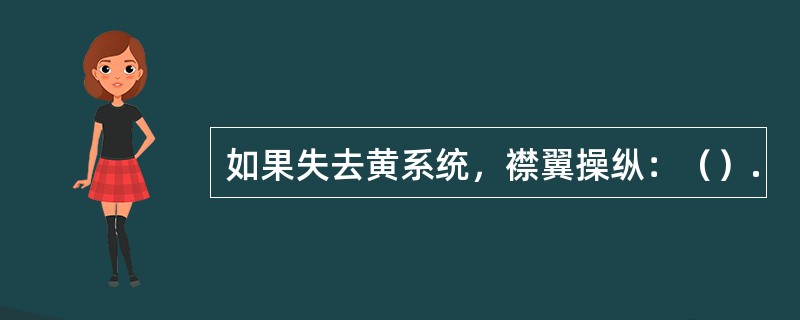 如果失去黄系统，襟翼操纵：（）.